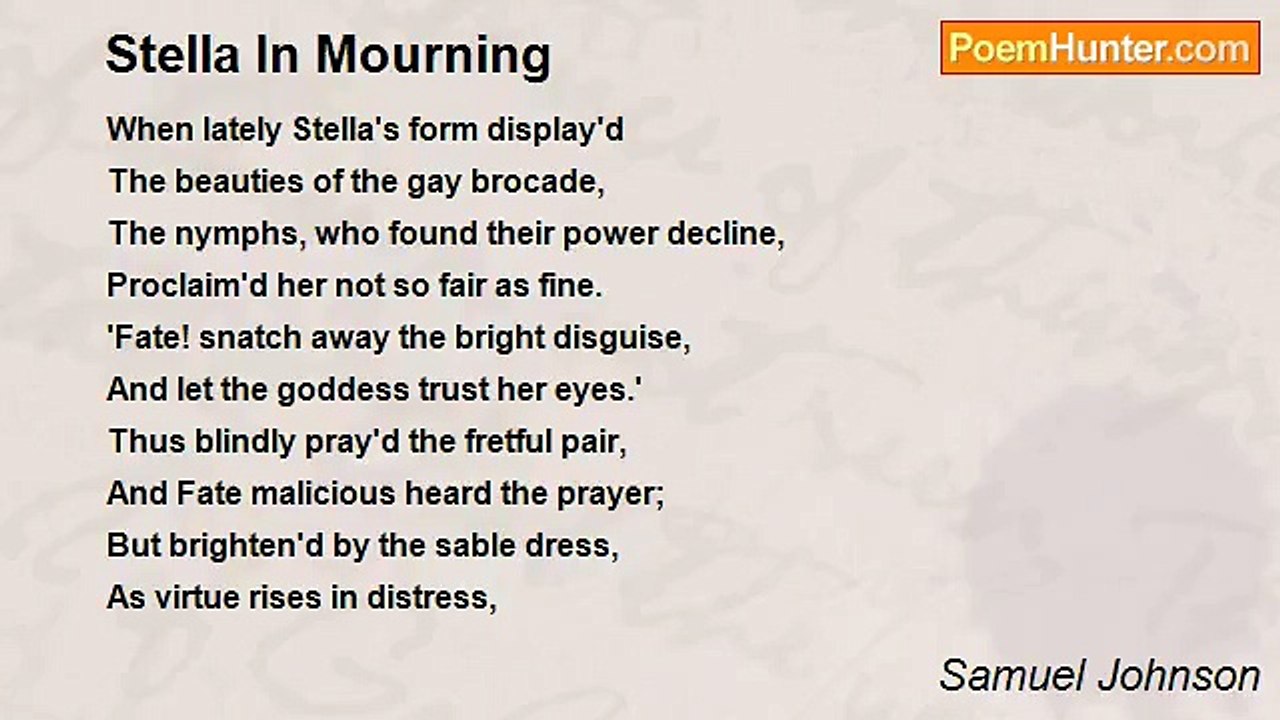 Stella In Mourning

PoemHunter.com

When lately Stella's form display'd
The beauties of the gay brocade,
The nymphs, who found their power decline,
Proclaim'd her not so fair as fine.
'Fate! snatch away the bright disguise,
And let the goddess trust her eyes.'
Thus blindly pray'd the fretful pair,
And Fate malicious heard the prayer;
But brighten'd by the sable dress,
As virtue rises in distress,

Samuel Johnson